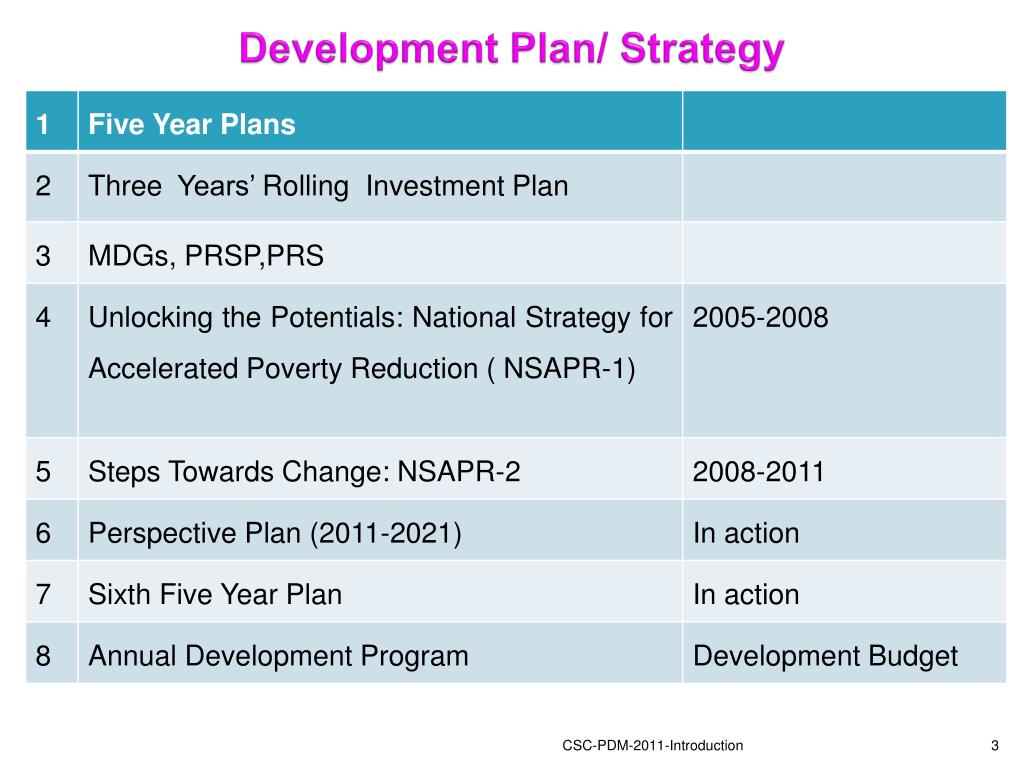 Development Plan/ Strategy

| 1 | Five Year Plans | |
|---|---|---|
| 2 | Three Years’ Rolling Investment Plan | |
| 3 | MDGs, PRSP,PRS | |
| 4 | Unlocking the Potentials: National Strategy for Accelerated Poverty Reduction ( NSAPR-1) | 2005-2008 |
| 5 | Steps Towards Change: NSAPR-2 | 2008-2011 |
| 6 | Perspective Plan (2011-2021) | In action |
| 7 | Sixth Five Year Plan | In action |
| 8 | Annual Development Program | Development Budget |

CSC-PDM-2011-Introduction

3